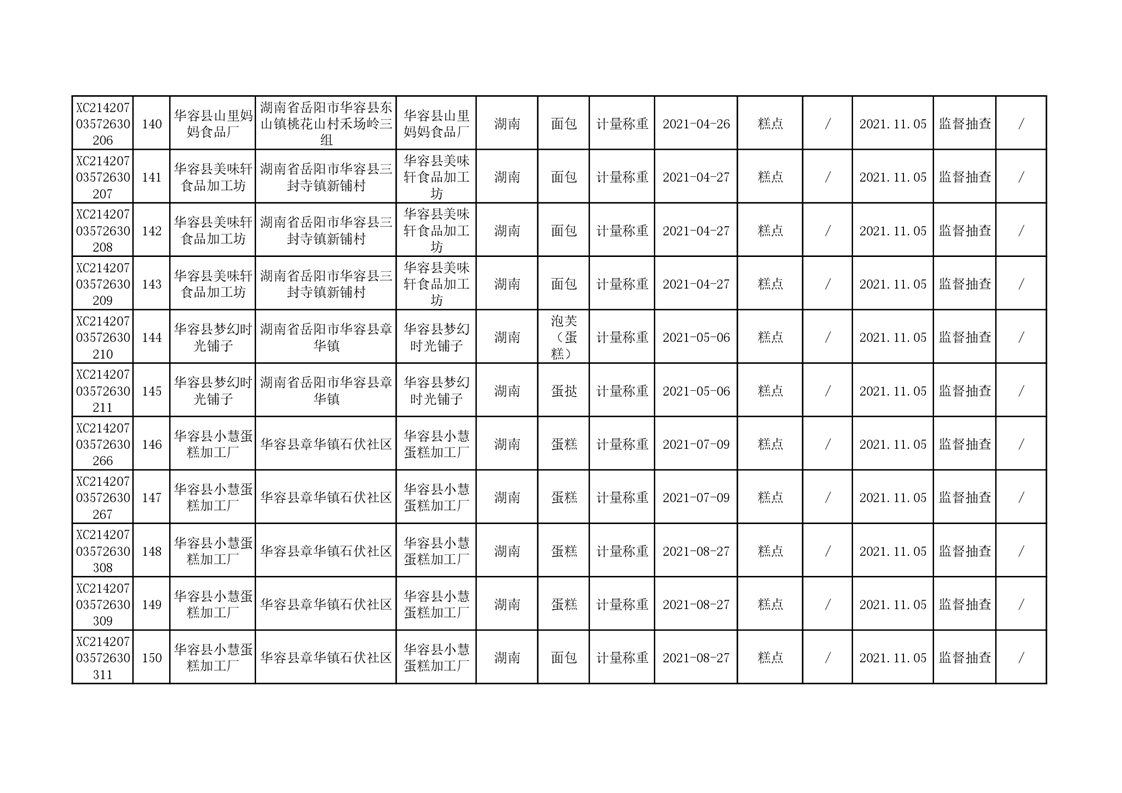 | XC21420703572630206 | 140 | 华容县山里妈妈食品厂 | 湖南省岳阳市华容县东山镇桃花山村禾场岭三组 | 华容县山里妈妈食品厂 | 湖南 | 面包 | 计量称重 | 2021-04-26 | 糕点 | / | 2021.11.05 | 监督抽查 | / |
|---|---|---|---|---|---|---|---|---|---|---|---|---|---|
| XC21420703572630207 | 141 | 华容县美味轩食品加工坊 | 湖南省岳阳市华容县三封寺镇新铺村 | 华容县美味轩食品加工坊 | 湖南 | 面包 | 计量称重 | 2021-04-27 | 糕点 | / | 2021.11.05 | 监督抽查 | / |
| XC21420703572630208 | 142 | 华容县美味轩食品加工坊 | 湖南省岳阳市华容县三封寺镇新铺村 | 华容县美味轩食品加工坊 | 湖南 | 面包 | 计量称重 | 2021-04-27 | 糕点 | / | 2021.11.05 | 监督抽查 | / |
| XC21420703572630209 | 143 | 华容县美味轩食品加工坊 | 湖南省岳阳市华容县三封寺镇新铺村 | 华容县美味轩食品加工坊 | 湖南 | 面包 | 计量称重 | 2021-04-27 | 糕点 | / | 2021.11.05 | 监督抽查 | / |
| XC21420703572630210 | 144 | 华容县梦幻时光铺子 | 湖南省岳阳市华容县章华镇 | 华容县梦幻时光铺子 | 湖南 | 泡芙（蛋糕） | 计量称重 | 2021-05-06 | 糕点 | / | 2021.11.05 | 监督抽查 | / |
| XC21420703572630211 | 145 | 华容县梦幻时光铺子 | 湖南省岳阳市华容县章华镇 | 华容县梦幻时光铺子 | 湖南 | 蛋挞 | 计量称重 | 2021-05-06 | 糕点 | / | 2021.11.05 | 监督抽查 | / |
| XC21420703572630266 | 146 | 华容县小慧蛋糕加工厂 | 华容县章华镇石伏社区 | 华容县小慧蛋糕加工厂 | 湖南 | 蛋糕 | 计量称重 | 2021-07-09 | 糕点 | / | 2021.11.05 | 监督抽查 | / |
| XC21420703572630267 | 147 | 华容县小慧蛋糕加工厂 | 华容县章华镇石伏社区 | 华容县小慧蛋糕加工厂 | 湖南 | 蛋糕 | 计量称重 | 2021-07-09 | 糕点 | / | 2021.11.05 | 监督抽查 | / |
| XC21420703572630308 | 148 | 华容县小慧蛋糕加工厂 | 华容县章华镇石伏社区 | 华容县小慧蛋糕加工厂 | 湖南 | 蛋糕 | 计量称重 | 2021-08-27 | 糕点 | / | 2021.11.05 | 监督抽查 | / |
| XC21420703572630309 | 149 | 华容县小慧蛋糕加工厂 | 华容县章华镇石伏社区 | 华容县小慧蛋糕加工厂 | 湖南 | 蛋糕 | 计量称重 | 2021-08-27 | 糕点 | / | 2021.11.05 | 监督抽查 | / |
| XC21420703572630311 | 150 | 华容县小慧蛋糕加工厂 | 华容县章华镇石伏社区 | 华容县小慧蛋糕加工厂 | 湖南 | 面包 | 计量称重 | 2021-08-27 | 糕点 | / | 2021.11.05 | 监督抽查 | / |